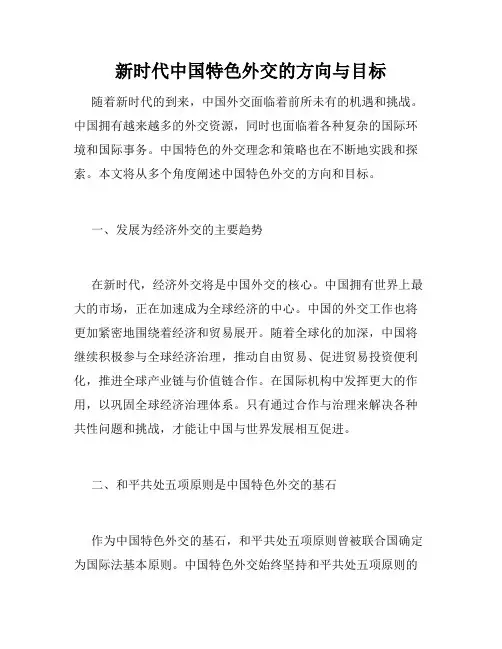 新时代中国特色外交的方向与目标

随着新时代的到来，中国外交面临着前所未有的机遇和挑战。中国拥有越来越多的外交资源，同时也面临着各种复杂的国际环境和国际事务。中国特色的外交理念和策略也在不断地实践和探索。本文将从多个角度阐述中国特色外交的方向和目标。

一、发展为经济外交的主要趋势

在新时代，经济外交将是中国外交的核心。中国拥有世界上最大的市场，正在加速成为全球经济的中心。中国的外交工作也将更加紧密地围绕着经济和贸易展开。随着全球化的加深，中国将继续积极参与全球经济治理，推动自由贸易、促进贸易投资便利化，推进全球产业链与价值链合作。在国际机构中发挥更大的作用，以巩固全球经济治理体系。只有通过合作与治理来解决各种共性问题和挑战，才能让中国与世界发展相互促进。

二、和平共处五项原则是中国特色外交的基石

作为中国特色外交的基石，和平共处五项原则曾被联合国确定为国际法基本原则。中国特色外交始终坚持和平共处五项原则的